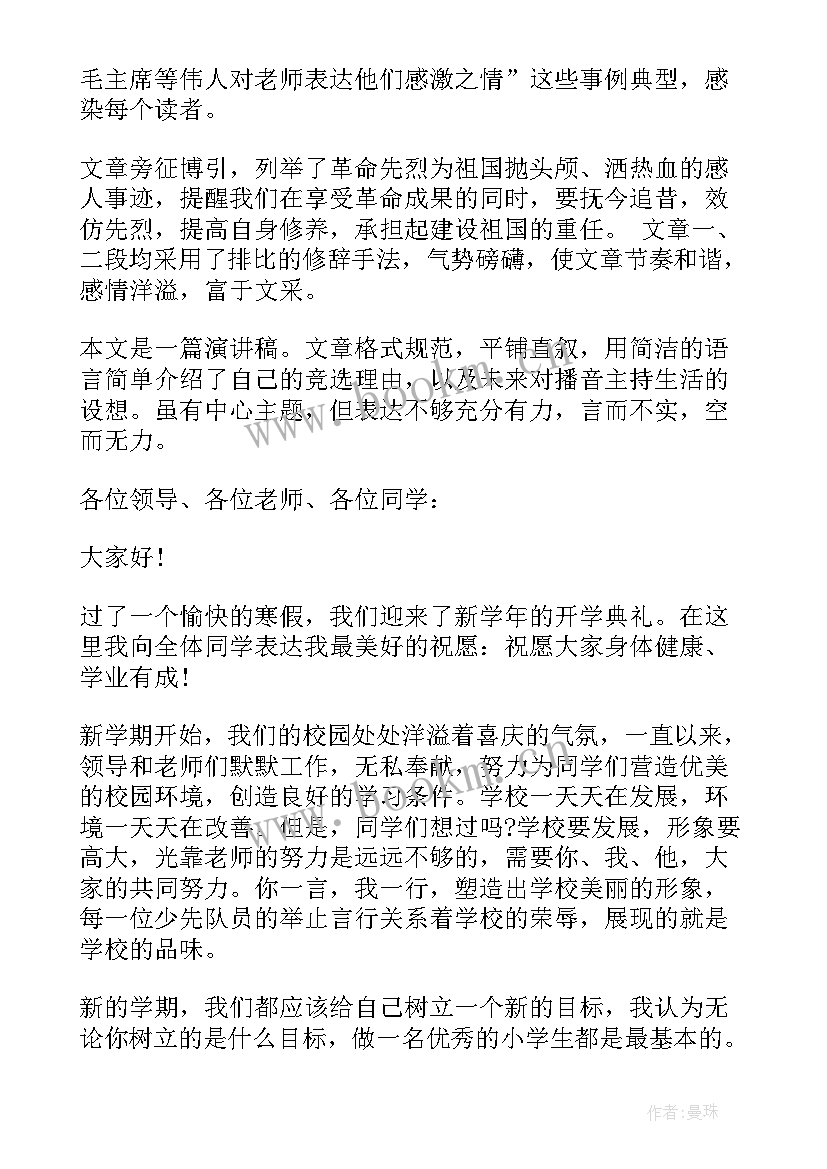 毛主席等伟人对老师表达他们感激之情”这些事例典型，感染每个读者。

文章旁征博引，列举了革命先烈为祖国抛头颅、洒热血的感人事迹，提醒我们在享受革命成果的同时，要抚今追昔，效仿先烈，提高自身修养，承担起建设祖国的重任。 文章一、二段均采用了排比的修辞手法，气势磅礴，使文章节奏和谐，感情洋溢，富于文采。

本文是一篇演讲稿。文章格式规范，平铺直叙，用简洁的语言简单介绍了自己的竞选理由，以及未来对播音主持生活的设想。虽有中心主题，但表达不够充分有力，言而不实，空而无力。

各位领导、各位老师、各位同学：

大家好！

过了一个愉快的寒假，我们迎来了新学年的开学典礼。在这里我向全体同学表达我最美好的祝愿：祝愿大家身体健康、学业有成！

新学期开始，我们的校园处处洋溢着喜庆的气氛，一直以来，领导和老师们默默工作，无私奉献，努力为同学们营造优美的校园环境，创造良好的学习条件。学校一天天在发展，环境一天天在改善。但是，同学们想过吗?学校要发展，形象要高大，光靠老师的努力是远远不够的，需要你、我、他，大家的共同努力。你一言，我一行，塑造出学校美丽的形象，每一位少先队员的举止言行关系着学校的荣辱，展现的就是学校的品味。

新的学期，我们都应该给自己树立一个新的目标，我认为无论你树立的是什么目标，做一名优秀的小学生都是最基本的。

www.bookm.com

作者：曼珠